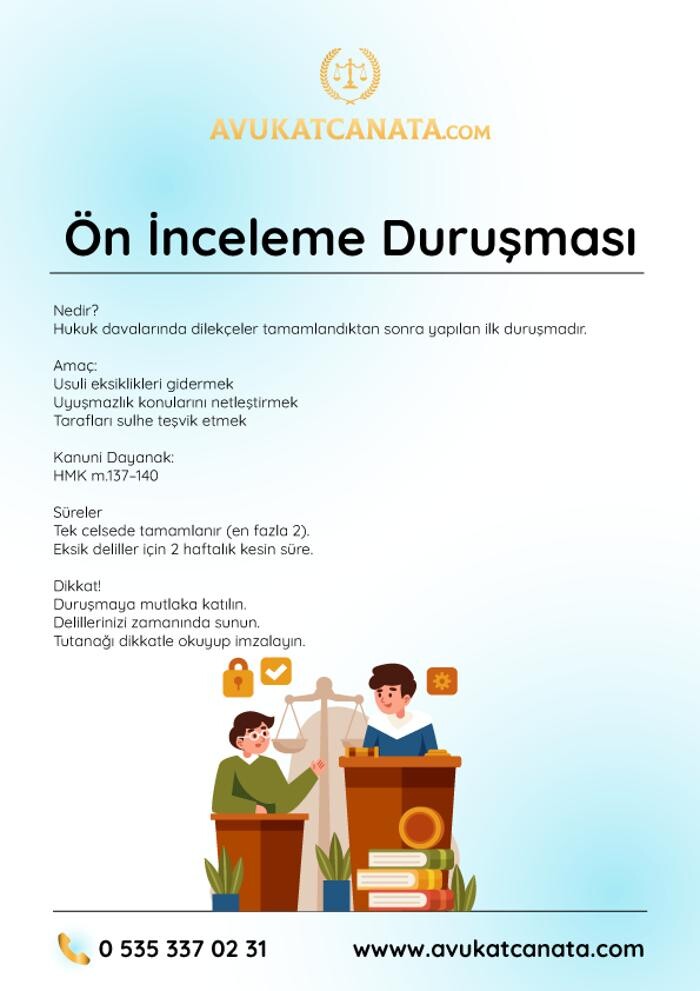 AVUKATCANATA.COM

Ön İnceleme Duruşması

Nedir?
Hukuk davalarında dilekçeler tamamlandıktan sonra yapılan ilk duruşmadır.

Amaç:
Usuli eksiklikleri gidermek
Uyuşmazlık konularını netleştirmek
Tarafları sulhe teşvik etmek

Kanuni Dayanak:
HMK m.137–140

Süreler
Tek celsede tamamlanır (en fazla 2).
Eksik deliller için 2 haftalık kesin süre.

Dikkat!
Duruşmaya mutlaka katılın.
Delillerinizi zamanında sunun.
Tutanağı dikkatle okuyup imzalayın.

0 535 337 02 31

wwww.avukatcanata.com